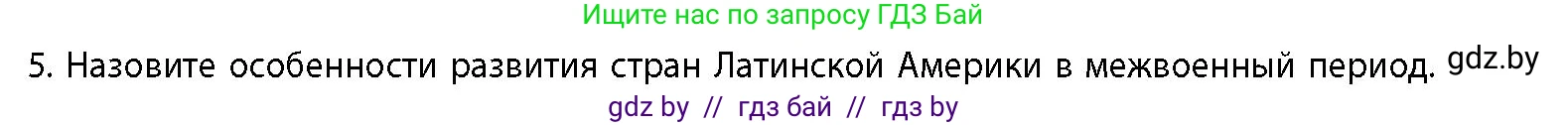 Ищите нас по запросу ГДЗ Бай

5. Назовите особенности развития стран Латинской Америки в межвоенный период. gdz.by

gdz by // гдз бай // гдз by